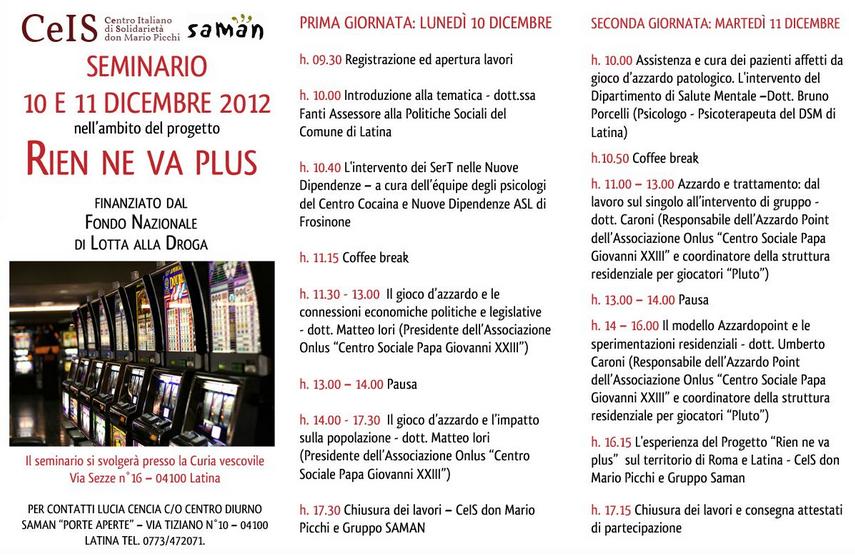 CeIS Centro Italiano di Solidarietà don Mario Picchi saman

SEMINARIO
10 E 11 DICEMBRE 2012
nell'ambito del progetto
RIEN NE VA PLUS

FINANZIATO DAL
FONDO NAZIONALE
DI LOTTA ALLA DROGA

Il seminario si svolgerà presso la Curia vescovile
Via Sezze n°16 – 04100 Latina

PER CONTATTI LUCIA CENCIA C/O CENTRO DIURNO SAMAN "PORTE APERTE" – VIA TIZIANO N°10 – 04100 LATINA TEL. 0773/472071.

PRIMA GIORNATA: LUNEDÌ 10 DICEMBRE

h. 09.30 Registrazione ed apertura lavori

h. 10.00 Introduzione alla tematica - dott.ssa Fanti Assessore alla Politiche Sociali del Comune di Latina

h. 10.40 L'intervento dei SerT nelle Nuove Dipendenze – a cura dell'équipe degli psicologi del Centro Cocaina e Nuove Dipendenze ASL di Frosinone

h. 11.15 Coffee break

h. 11.30 - 13.00 Il gioco d'azzardo e le connessioni economiche politiche e legislative - dott. Matteo Iori (Presidente dell'Associazione Onlus "Centro Sociale Papa Giovanni XXIII")

h. 13.00 – 14.00 Pausa

h. 14.00 - 17.30 Il gioco d'azzardo e l'impatto sulla popolazione - dott. Matteo Iori (Presidente dell'Associazione Onlus "Centro Sociale Papa Giovanni XXIII")

h. 17.30 Chiusura dei lavori – CeIS don Mario Picchi e Gruppo SAMAN

SECONDA GIORNATA: MARTEDÌ 11 DICEMBRE

h. 10.00 Assistenza e cura dei pazienti affetti da gioco d'azzardo patologico. L'intervento del Dipartimento di Salute Mentale –Dott. Bruno Porcelli (Psicologo - Psicoterapeuta del DSM di Latina)

h.10.50 Coffee break

h. 11.00 – 13.00 Azzardo e trattamento: dal lavoro sul singolo all'intervento di gruppo - dott. Caroni (Responsabile dell'Azzardo Point dell'Associazione Onlus "Centro Sociale Papa Giovanni XXIII" e coordinatore della struttura residenziale per giocatori "Pluto")

h. 13.00 – 14.00 Pausa

h. 14 – 16.00 Il modello Azzardopoint e le sperimentazioni residenziali - dott. Umberto Caroni (Responsabile dell'Azzardo Point dell'Associazione Onlus "Centro Sociale Papa Giovanni XXIII" e coordinatore della struttura residenziale per giocatori "Pluto")

h. 16.15 L'esperienza del Progetto "Rien ne va plus" sul territorio di Roma e Latina - CeIS don Mario Picchi e Gruppo Saman

h. 17.15 Chiusura dei lavori e consegna attestati di partecipazione